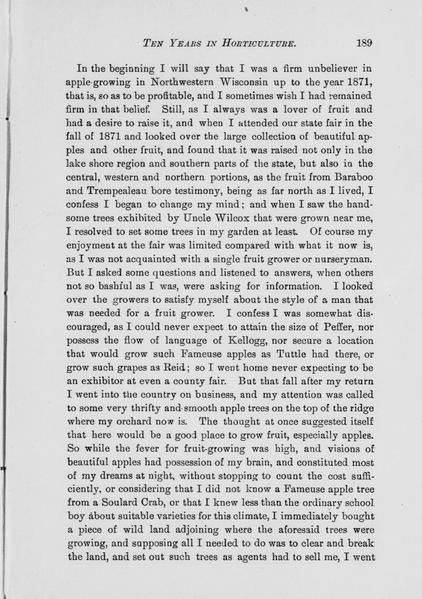 TEN YEARS IN HORTICULTURE. 189

In the beginning I will say that I was a firm unbeliever in apple-growing in Northwestern Wisconsin up to the year 1871, that is, so as to be profitable, and I sometimes wish I had remained firm in that belief. Still, as I always was a lover of fruit and had a desire to raise it, and when I attended our state fair in the fall of 1871 and looked over the large collection of beautiful apples and other fruit, and found that it was raised not only in the lake shore region and southern parts of the state, but also in the central, western and northern portions, as the fruit from Baraboo and Trempealeau bore testimony, being as far north as I lived, I confess I began to change my mind; and when I saw the handsome trees exhibited by Uncle Wilcox that were grown near me, I resolved to set some trees in my garden at least. Of course my enjoyment at the fair was limited compared with what it now is, as I was not acquainted with a single fruit grower or nurseryman. But I asked some questions and listened to answers, when others not so bashful as I was, were asking for information. I looked over the growers to satisfy myself about the style of a man that was needed for a fruit grower. I confess I was somewhat discouraged, as I could never expect to attain the size of Peffer, nor possess the flow of language of Kellogg, nor secure a location that would grow such Fameuse apples as Tuttle had there, or grow such grapes as Reid; so I went home never expecting to be an exhibitor at even a county fair. But that fall after my return I went into the country on business, and my attention was called to some very thrifty and smooth apple trees on the top of the ridge where my orchard now is. The thought at once suggested itself that here would be a good place to grow fruit, especially apples. So while the fever for fruit-growing was high, and visions of beautiful apples had possession of my brain, and constituted most of my dreams at night, without stopping to count the cost sufficiently, or considering that I did not know a Fameuse apple tree from a Soulard Crab, or that I knew less than the ordinary school boy about suitable varieties for this climate, I immediately bought a piece of wild land adjoining where the aforesaid trees were growing, and supposing all I needed to do was to clear and break the land, and set out such trees as agents had to sell me, I went